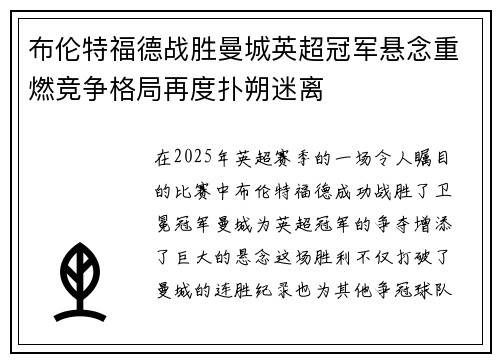 布伦特福德战胜曼城英超冠军悬念重燃竞争格局再度扑朔迷离

在2025年英超赛季的一场令人瞩目的比赛中布伦特福德成功战胜了卫冕冠军曼城为英超冠军的争夺增添了巨大的悬念这场胜利不仅打破了曼城的连胜纪录也为其他争冠球队